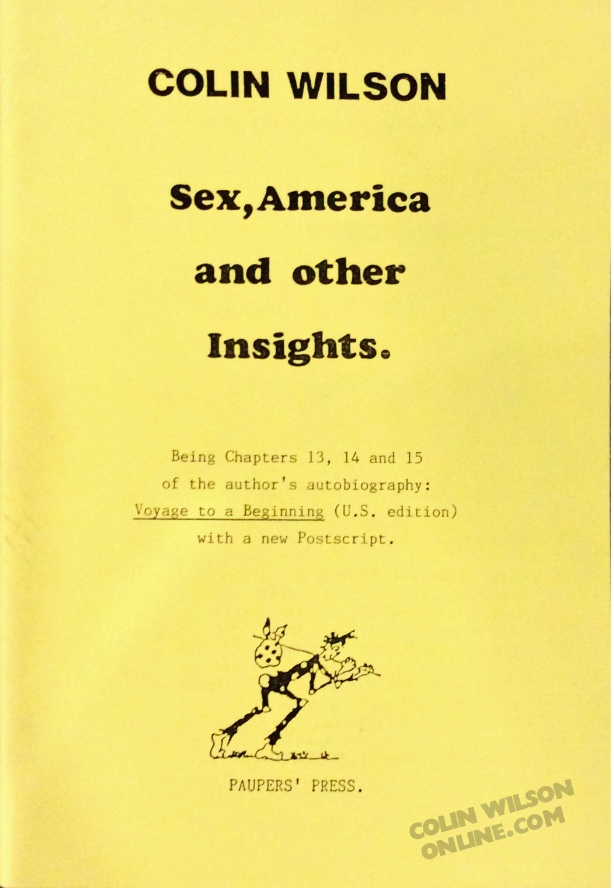 COLIN WILSON

Sex, America and other Insights.

Being Chapters 13, 14 and 15 of the author's autobiography: Voyage to a Beginning (U.S. edition) with a new Postscript.

PAUPERS' PRESS.

COLIN WILSON ONLINE.COM